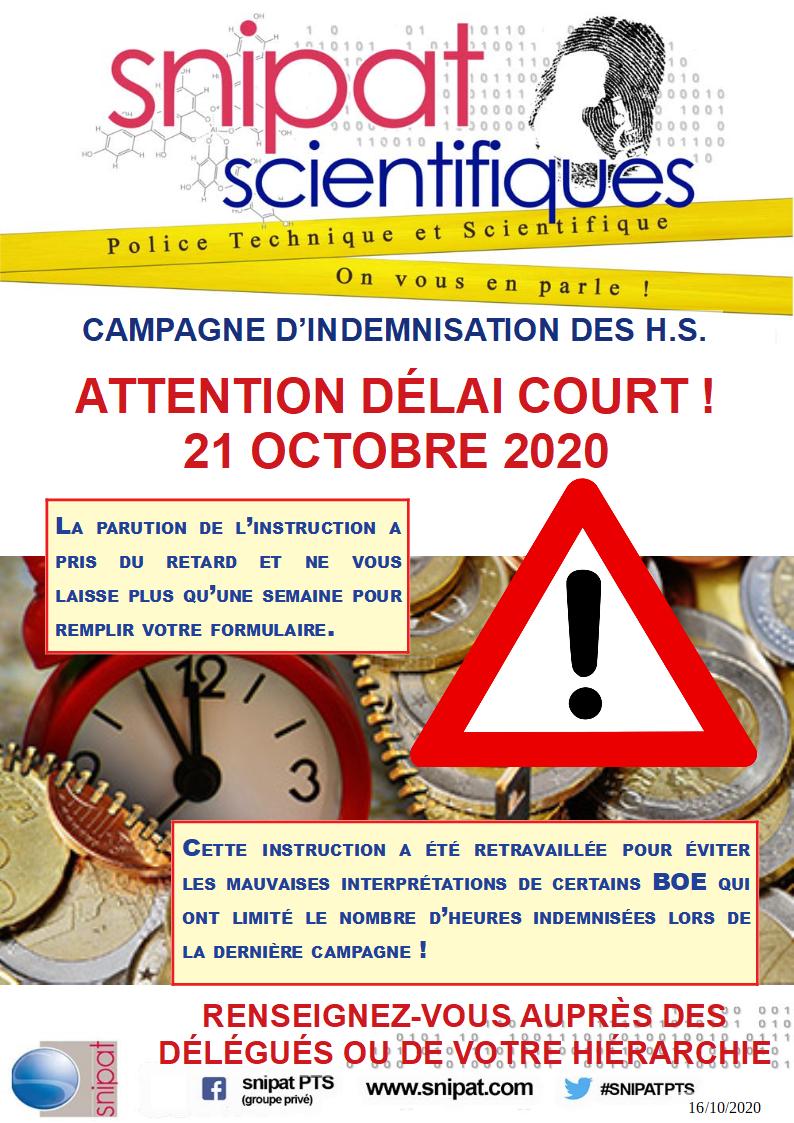 snipat scientifiques

Police Technique et Scientifique

On vous en parle !

CAMPAGNE D'INDEMNISATION DES H.S.

ATTENTION DÉLAI COURT ! 21 OCTOBRE 2020

LA PARUTION DE L'INSTRUCTION A PRIS DU RETARD ET NE VOUS LAISSE PLUS QU'UNE SEMAINE POUR REMPLIR VOTRE FORMULAIRE.

CETTE INSTRUCTION A ÉTÉ RETRAVAILLÉE POUR ÉVITER LES MAUVAISES INTERPRÉTATIONS DE CERTAINS BOE QUI ONT LIMITÉ LE NOMBRE D'HEURES INDEMNISÉES LORS DE LA DERNIÈRE CAMPAGNE !

RENSEIGNEZ-VOUS AUPRÈS DES DÉLÉGUÉS OU DE VOTRE HIÉRARCHIE

snipat

snipat PTS
(groupe privé)

www.snipat.com

#SNIPATPTS

16/10/2020